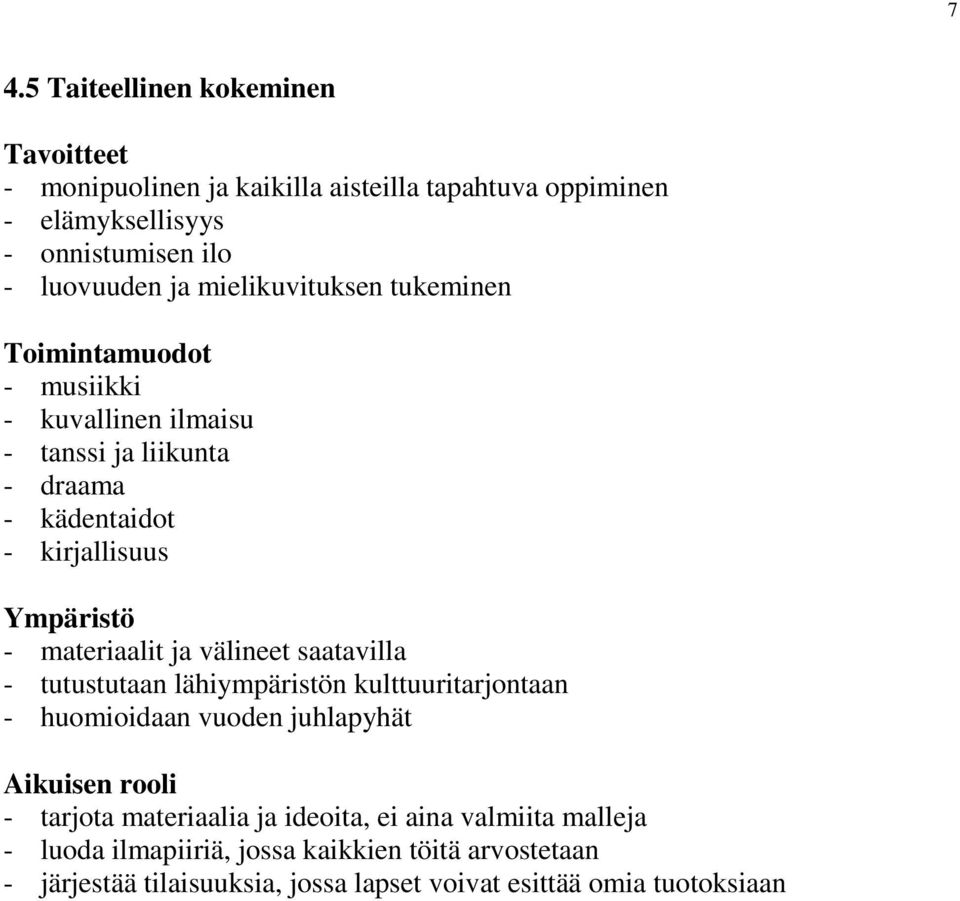 7

4.5 Taiteellinen kokeminen

Tavoitteet
- monipuolinen ja kaikilla aisteilla tapahtuva oppiminen
- elämyksellisyys
- onnistumisen ilo
- luovuuden ja mielikuvituksen tukeminen

Toimintamuodot
- musiikki
- kuvallinen ilmaisu
- tanssi ja liikunta
- draama
- kädentaidot
- kirjallisuus

Ympäristö
- materiaalit ja välineet saatavilla
- tutustutaan lähiympäristön kulttuuritarjontaan
- huomioidaan vuoden juhlapyhät

Aikuisen rooli
- tarjota materiaalia ja ideoita, ei aina valmiita malleja
- luoda ilmapiiriä, jossa kaikkien töitä arvostetaan
- järjestää tilaisuuksia, jossa lapset voivat esittää omia tuotoksiaan